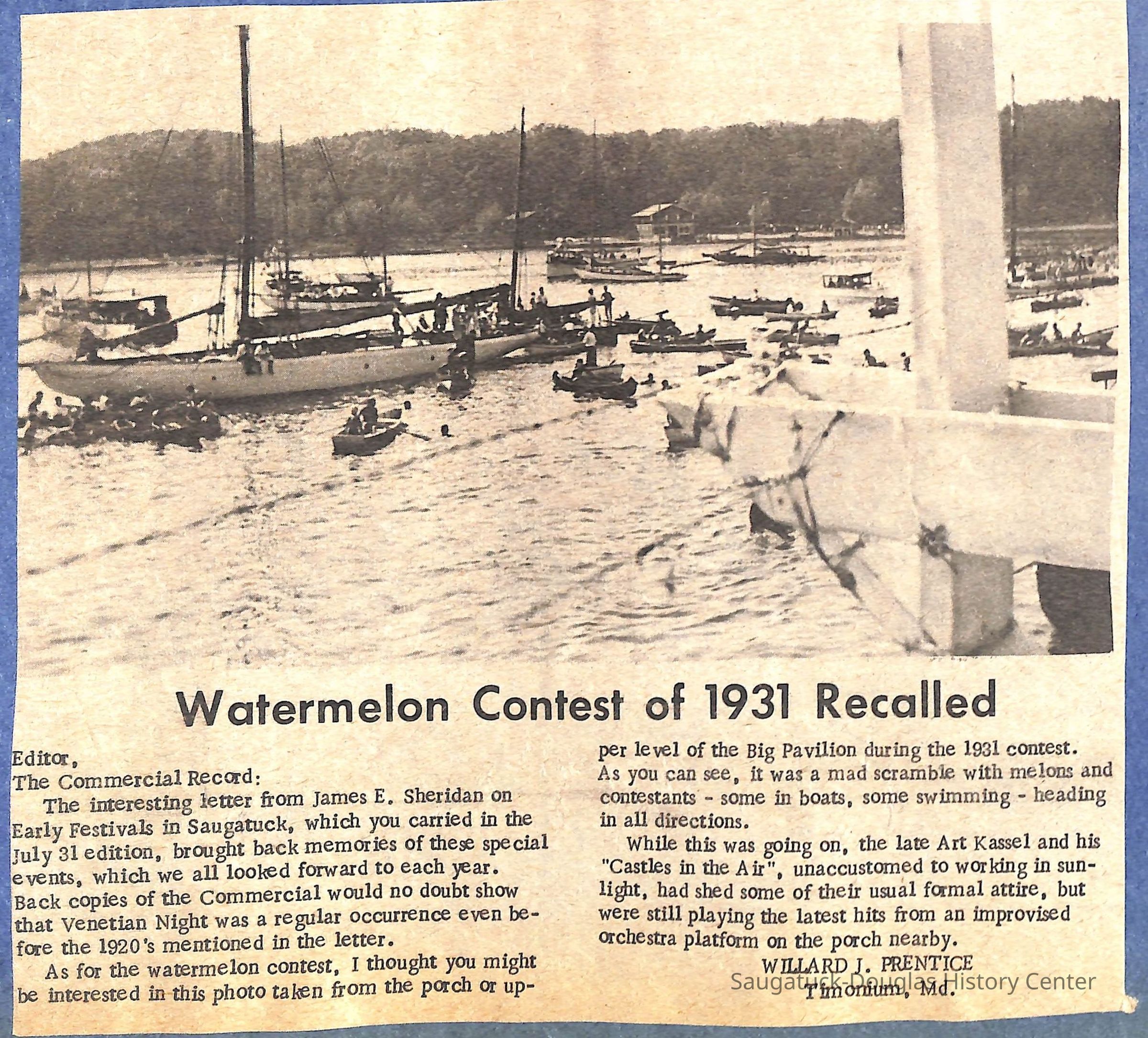 Watermelon Contest of 1931 Recalled

Editor,
The Commercial Record:

The interesting letter from James E. Sheridan on Early Festivals in Saugatuck, which you carried in the July 31 edition, brought back memories of these special events, which we all looked forward to each year. Back copies of the Commercial would no doubt show that Venetian Night was a regular occurrence even before the 1920's mentioned in the letter.

As for the watermelon contest, I thought you might be interested in this photo taken from the porch or upper level of the Big Pavilion during the 1931 contest. As you can see, it was a mad scramble with melons and contestants - some in boats, some swimming - heading in all directions.

While this was going on, the late Art Kassel and his "Castles in the Air", unaccustomed to working in sunlight, had shed some of their usual formal attire, but were still playing the latest hits from an improvised orchestra platform on the porch nearby.

WILLARD J. PRENTICE
Timonium, Md.

Saugatuck-Douglas History Center